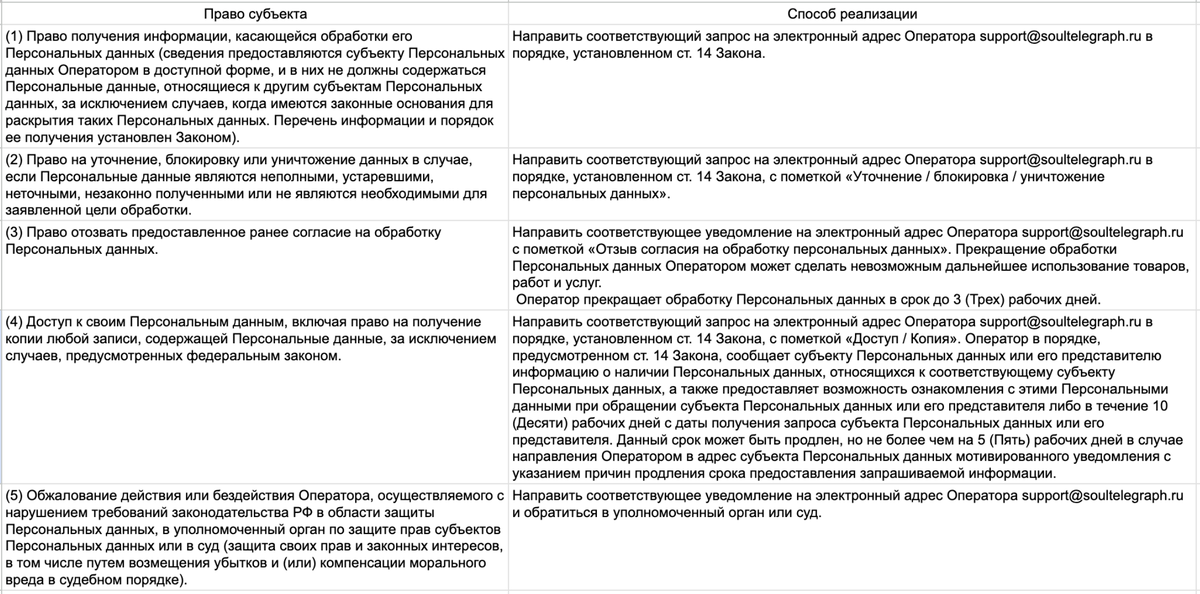 | Право субъекта | Способ реализации |
|---|---|
| (1) Право получения информации, касающейся обработки его Персональных данных (сведения предоставляются субъекту Персональных данных Оператором в доступной форме, и в них не должны содержаться Персональные данные, относящиеся к другим субъектам Персональных данных, за исключением случаев, когда имеются законные основания для раскрытия таких Персональных данных. Перечень информации и порядок ее получения установлен Законом). | Направить соответствующий запрос на электронный адрес Оператора support@soultelegraph.ru в порядке, установленном ст. 14 Закона. |
| (2) Право на уточнение, блокировку или уничтожение данных в случае, если Персональные данные являются неполными, устаревшими, неточными, незаконно полученными или не являются необходимыми для заявленной цели обработки. | Направить соответствующий запрос на электронный адрес Оператора support@soultelegraph.ru в порядке, установленном ст. 14 Закона, с пометкой «Уточнение / блокировка / уничтожение персональных данных». |
| (3) Право отозвать предоставленное ранее согласие на обработку Персональных данных. | Направить соответствующее уведомление на электронный адрес Оператора support@soultelegraph.ru с пометкой «Отзыв согласия на обработку персональных данных». Прекращение обработки Персональных данных Оператором может сделать невозможным дальнейшее использование товаров, работ и услуг. Оператор прекращает обработку Персональных данных в срок до 3 (Трех) рабочих дней. |
| (4) Доступ к своим Персональным данным, включая право на получение копии любой записи, содержащей Персональные данные, за исключением случаев, предусмотренных федеральным законом. | Направить соответствующий запрос на электронный адрес Оператора support@soultelegraph.ru в порядке, установленном ст. 14 Закона, с пометкой «Доступ / Копия». Оператор в порядке, предусмотренном ст. 14 Закона, сообщает субъекту Персональных данных или его представителю информацию о наличии Персональных данных, относящихся к соответствующему субъекту Персональных данных, а также предоставляет возможность ознакомления с этими Персональными данными при обращении субъекта Персональных данных или его представителя либо в течение 10 (Десяти) рабочих дней с даты получения запроса субъекта Персональных данных или его представителя. Данный срок может быть продлен, но не более чем на 5 (Пять) рабочих дней в случае направления Оператором в адрес субъекта Персональных данных мотивированного уведомления с указанием причин продления срока предоставления запрашиваемой информации. |
| (5) Обжалование действия или бездействия Оператора, осуществляемого с нарушением требований законодательства РФ в области защиты Персональных данных, в уполномоченный орган по защите прав субъектов Персональных данных или в суд (защита своих прав и законных интересов, в том числе путем возмещения убытков и (или) компенсации морального вреда в судебном порядке). | Направить соответствующее уведомление на электронный адрес Оператора support@soultelegraph.ru и обратиться в уполномоченный орган или суд. |